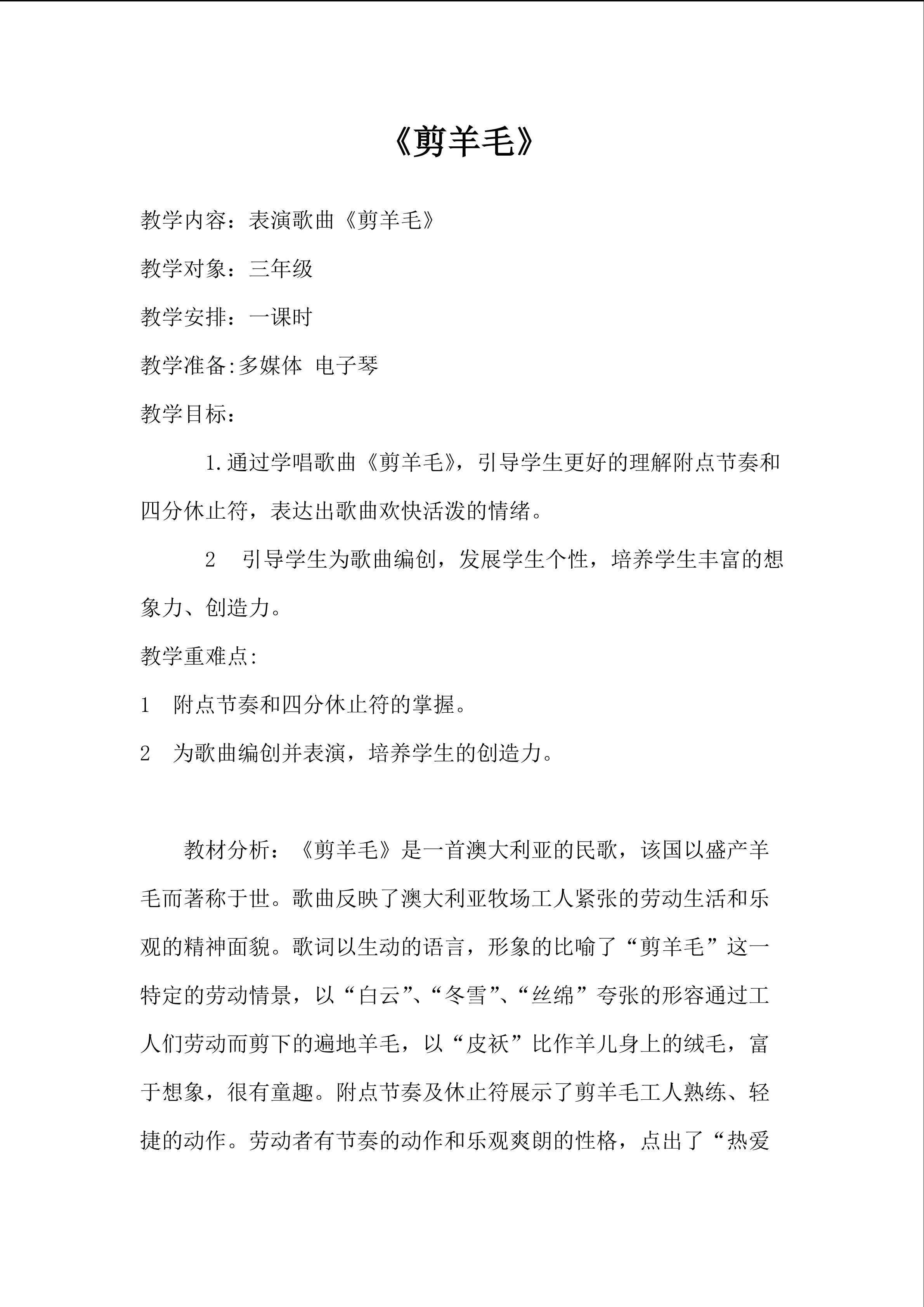 《剪羊毛》

教学内容：表演歌曲《剪羊毛》

教学对象：三年级

教学安排：一课时

教学准备:多媒体 电子琴

教学目标：

1.通过学唱歌曲《剪羊毛》，引导学生更好的理解附点节奏和四分休止符，表达出歌曲欢快活泼的情绪。

2 引导学生为歌曲编创，发展学生个性，培养学生丰富的想象力、创造力。

教学重难点:

1 附点节奏和四分休止符的掌握。

2 为歌曲编创并表演，培养学生的创造力。

教材分析：《剪羊毛》是一首澳大利亚的民歌，该国以盛产羊毛而著称于世。歌曲反映了澳大利亚牧场工人紧张的劳动生活和乐观的精神面貌。歌词以生动的语言，形象的比喻了“剪羊毛”这一特定的劳动情景，以“白云”、“冬雪”、“丝绵”夸张的形容通过工人们劳动而剪下的遍地羊毛，以“皮袄”比作羊儿身上的绒毛，富于想象，很有童趣。附点节奏及休止符展示了剪羊毛工人熟练、轻捷的动作。劳动者有节奏的动作和乐观爽朗的性格，点出了“热爱